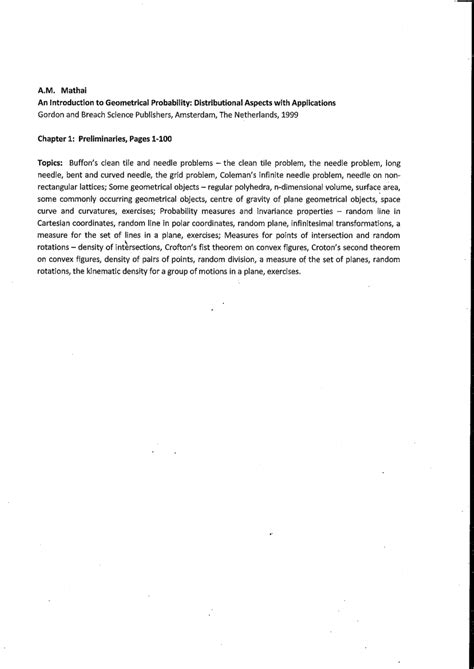 A.M. Mathai
An Introduction to Geometrical Probability: Distributional Aspects with Applications
Gordon and Breach Science Publishers, Amsterdam, The Netherlands, 1999

Chapter 1: Preliminaries, Pages 1-100

Topics: Buffon's clean tile and needle problems – the clean tile problem, the needle problem, long needle, bent and curved needle, the grid problem, Coleman's infinite needle problem, needle on non-rectangular lattices; Some geometrical objects – regular polyhedra, n-dimensional volume, surface area, some commonly occurring geometrical objects, centre of gravity of plane geometrical objects, space curve and curvatures, exercises; Probability measures and invariance properties – random line in Cartesian coordinates, random line in polar coordinates, random plane, infinitesimal transformations, a measure for the set of lines in a plane, exercises; Measures for points of intersection and random rotations – density of intersections, Crofton's fist theorem on convex figures, Croton's second theorem on convex figures, density of pairs of points, random division, a measure of the set of planes, random rotations, the kinematic density for a group of motions in a plane, exercises.